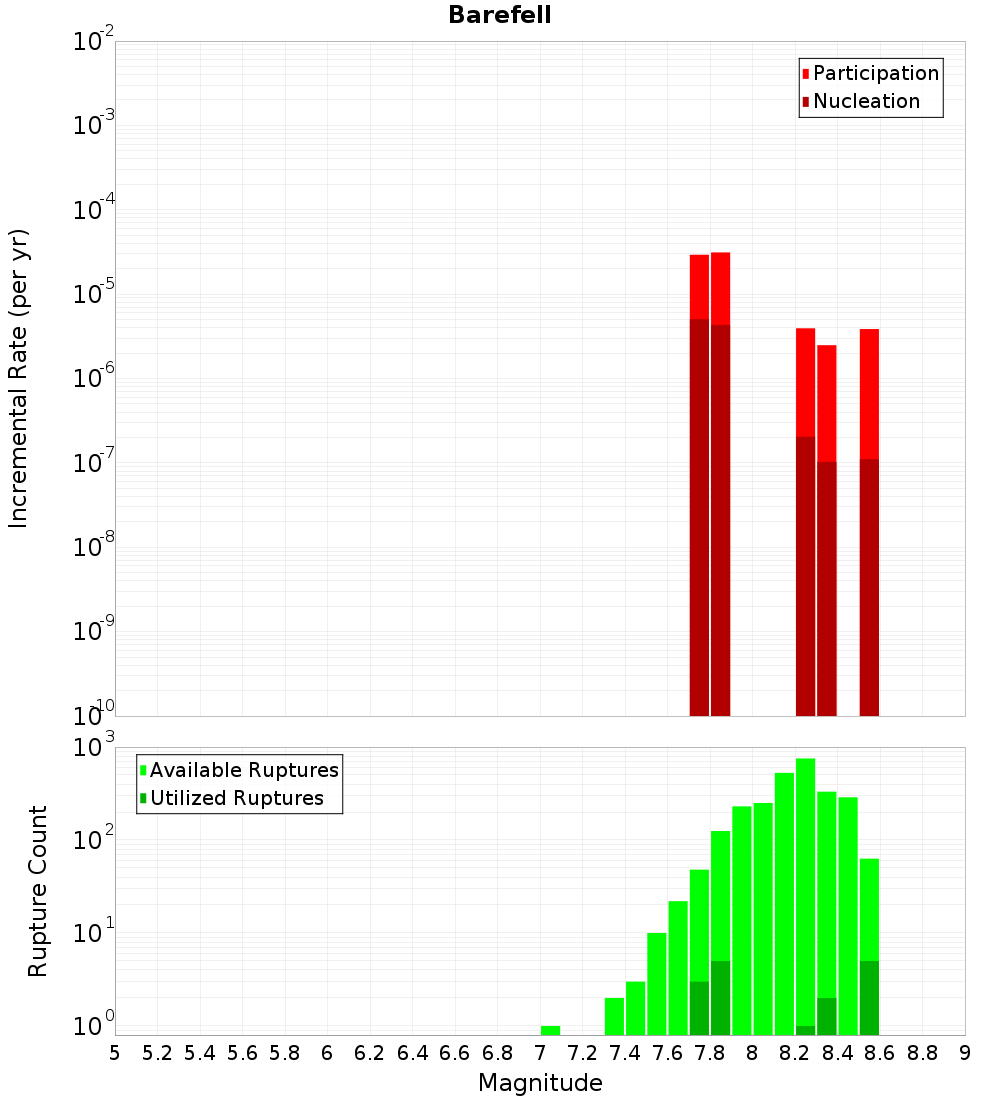 Barefell

Participation
Nucleation

Incremental Rate (per yr)

$10^{-2}$
$10^{-3}$
$10^{-4}$
$10^{-5}$
$10^{-6}$
$10^{-7}$
$10^{-8}$
$10^{-9}$
$10^{-10}$

Available Ruptures
Utilized Ruptures

Rupture Count

$10^{3}$
$10^{2}$
$10^{1}$
$10^{0}$

5 5.2 5.4 5.6 5.8 6 6.2 6.4 6.6 6.8 7 7.2 7.4 7.6 7.8 8 8.2 8.4 8.6 8.8 9

Magnitude